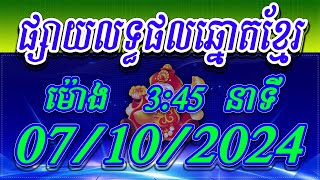 ផ្សាយលទ្ធផលឆ្នោតខ្មែរ

ម៉ោង 3:45 នាទី

07/10/2024